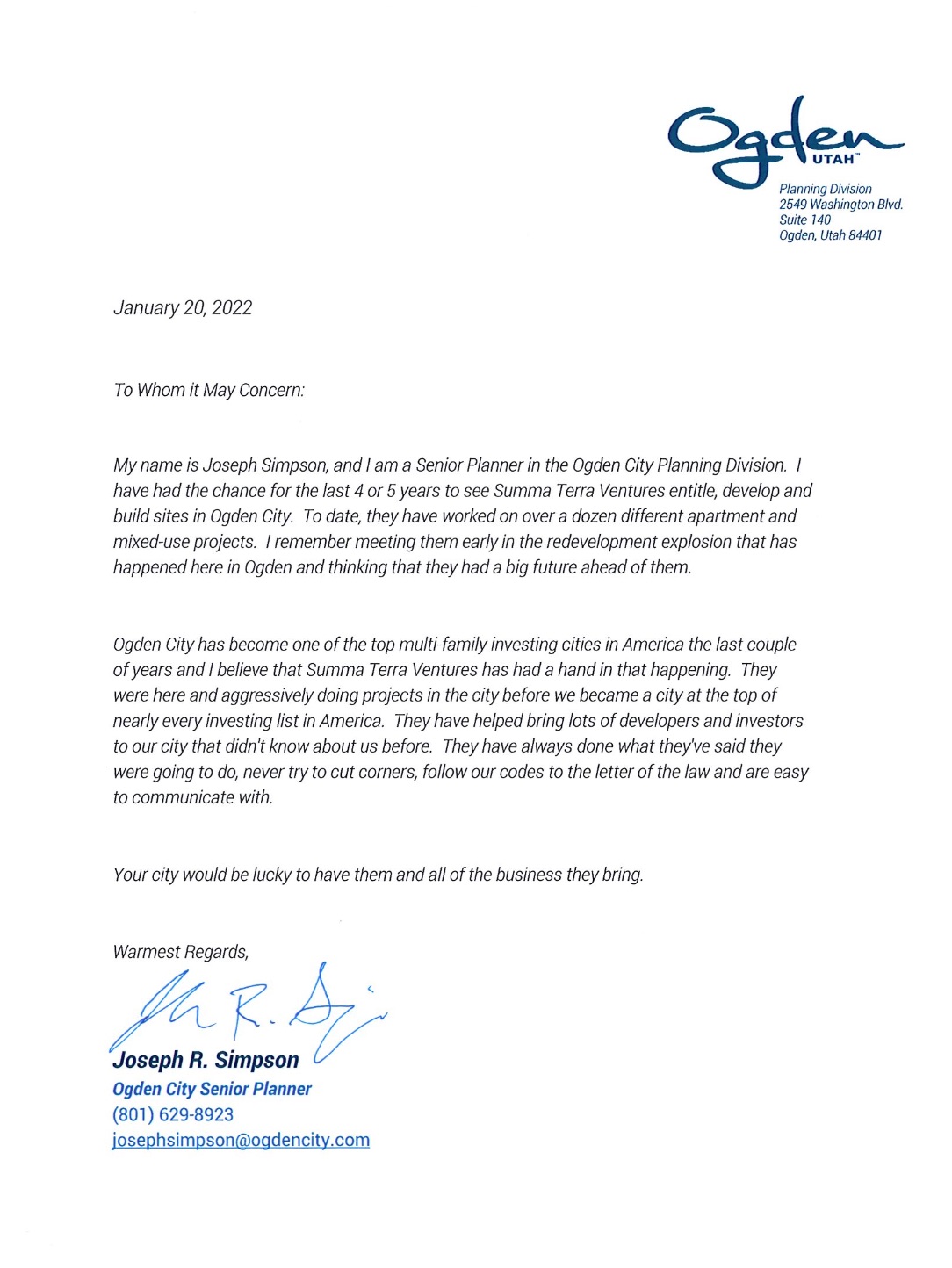 Ogden UTAH™

Planning Division
2549 Washington Blvd.
Suite 140
Ogden, Utah 84401

January 20, 2022

To Whom it May Concern:

My name is Joseph Simpson, and I am a Senior Planner in the Ogden City Planning Division. I have had the chance for the last 4 or 5 years to see Summa Terra Ventures entitle, develop and build sites in Ogden City. To date, they have worked on over a dozen different apartment and mixed-use projects. I remember meeting them early in the redevelopment explosion that has happened here in Ogden and thinking that they had a big future ahead of them.

Ogden City has become one of the top multi-family investing cities in America the last couple of years and I believe that Summa Terra Ventures has had a hand in that happening. They were here and aggressively doing projects in the city before we became a city at the top of nearly every investing list in America. They have helped bring lots of developers and investors to our city that didn't know about us before. They have always done what they've said they were going to do, never try to cut corners, follow our codes to the letter of the law and are easy to communicate with.

Your city would be lucky to have them and all of the business they bring.

Warmest Regards,

Joseph R. Simpson
Ogden City Senior Planner
(801) 629-8923
josephsimpson@ogdencity.com